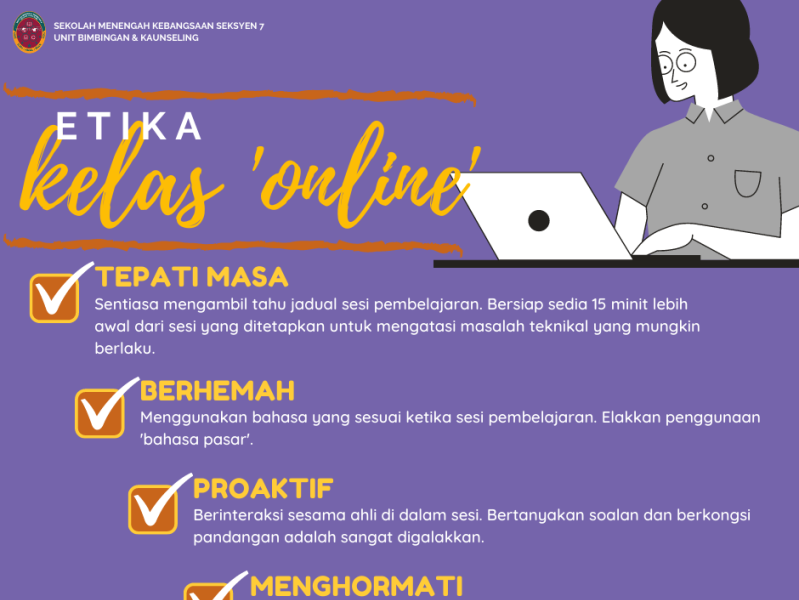 SEKOLAH MENENGAH KEBANGSAAN SEKSYEN 7
UNIT BIMBINGAN & KAUNSELING

ETIKA
kelas 'online'

TEPATI MASA
Sentiasa mengambil tahu jadual sesi pembelajaran. Bersiap sedia 15 minit lebih awal dari sesi yang ditetapkan untuk mengatasi masalah teknikal yang mungkin berlaku.

BERHEMAH
Menggunakan bahasa yang sesuai ketika sesi pembelajaran. Elakkan penggunaan 'bahasa pasar'.

PROAKTIF
Berinteraksi sesama ahli di dalam sesi. Bertanyakan soalan dan berkongsi pandangan adalah sangat digalakkan.

MENGHORMATI